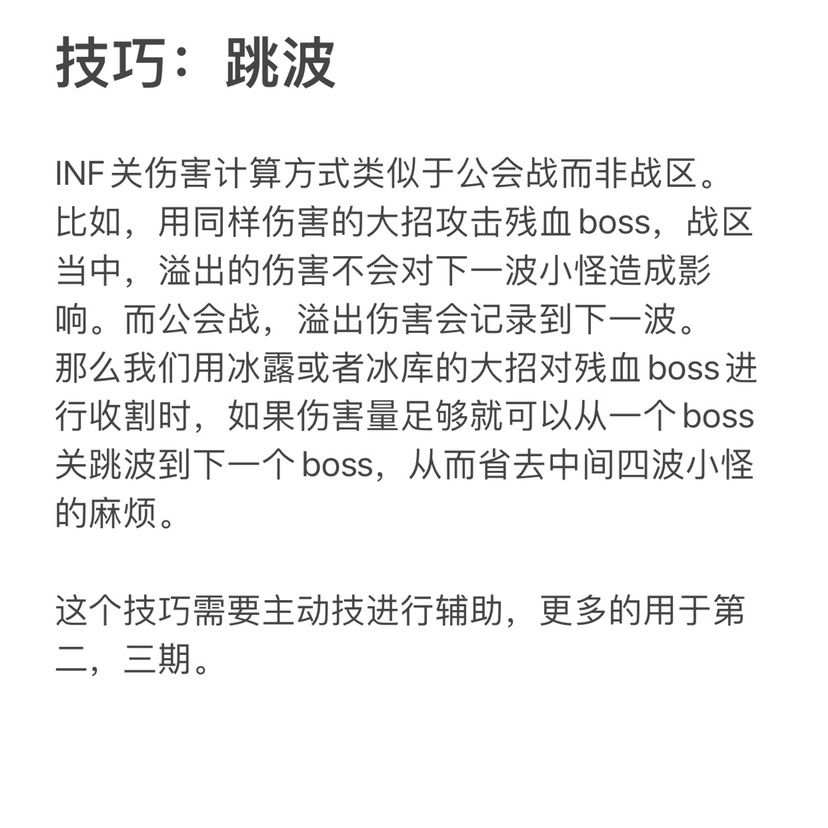 技巧：跳波

INF关伤害计算方式类似于公会战而非战区。比如，用同样伤害的大招攻击残血boss，战区当中，溢出的伤害不会对下一波小怪造成影响。而公会战，溢出伤害会记录到下一波。那么我们用冰露或者冰库的大招对残血boss进行收割时，如果伤害量足够就可以从一个boss关跳波到下一个boss，从而省去中间四波小怪的麻烦。

这个技巧需要主动技进行辅助，更多的用于第二，三期。